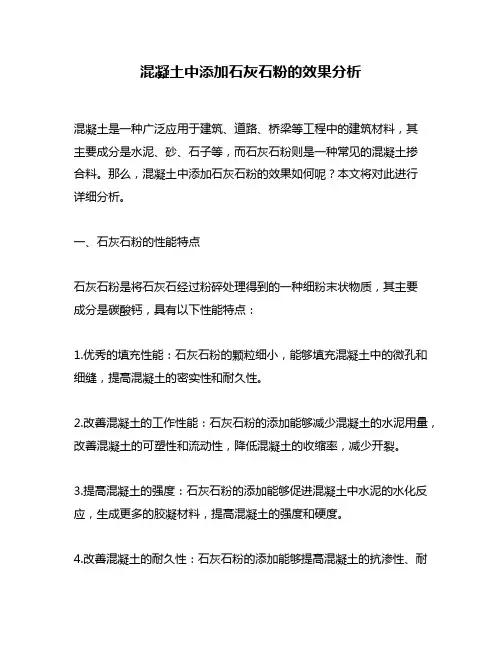 混凝土中添加石灰石粉的效果分析

混凝土是一种广泛应用于建筑、道路、桥梁等工程中的建筑材料，其主要成分是水泥、砂、石子等，而石灰石粉则是一种常见的混凝土掺合料。那么，混凝土中添加石灰石粉的效果如何呢？本文将对此进行详细分析。

一、石灰石粉的性能特点

石灰石粉是将石灰石经过粉碎处理得到的一种细粉末状物质，其主要成分是碳酸钙，具有以下性能特点：

1.优秀的填充性能：石灰石粉的颗粒细小，能够填充混凝土中的微孔和细缝，提高混凝土的密实性和耐久性。

2.改善混凝土的工作性能：石灰石粉的添加能够减少混凝土的水泥用量，改善混凝土的可塑性和流动性，降低混凝土的收缩率，减少开裂。

3.提高混凝土的强度：石灰石粉的添加能够促进混凝土中水泥的水化反应，生成更多的胶凝材料，提高混凝土的强度和硬度。

4.改善混凝土的耐久性：石灰石粉的添加能够提高混凝土的抗渗性、耐